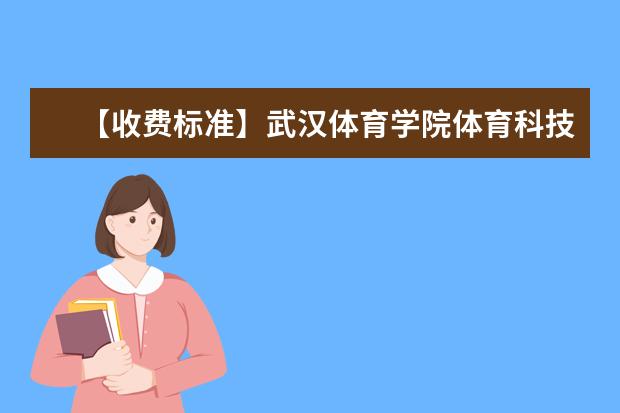 【收费标准】武汉体育学院体育科技